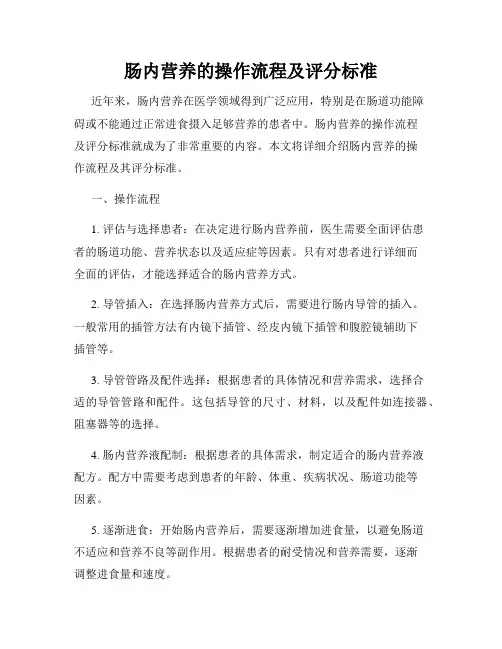 肠内营养的操作流程及评分标准

近年来，肠内营养在医学领域得到广泛应用，特别是在肠道功能障碍或不能通过正常进食摄入足够营养的患者中。肠内营养的操作流程及评分标准就成为了非常重要的内容。本文将详细介绍肠内营养的操作流程及其评分标准。

一、操作流程

1. 评估与选择患者：在决定进行肠内营养前，医生需要全面评估患者的肠道功能、营养状态以及适应症等因素。只有对患者进行详细而全面的评估，才能选择适合的肠内营养方式。

2. 导管插入：在选择肠内营养方式后，需要进行肠内导管的插入。一般常用的插管方法有内镜下插管、经皮内镜下插管和腹腔镜辅助下插管等。

3. 导管管路及配件选择：根据患者的具体情况和营养需求，选择合适的导管管路和配件。这包括导管的尺寸、材料，以及配件如连接器、阻塞器等的选择。

4. 肠内营养液配制：根据患者的具体需求，制定适合的肠内营养液配方。配方中需要考虑到患者的年龄、体重、疾病状况、肠道功能等因素。

5. 逐渐进食：开始肠内营养后，需要逐渐增加进食量，以避免肠道不适应和营养不良等副作用。根据患者的耐受情况和营养需要，逐渐调整进食量和速度。